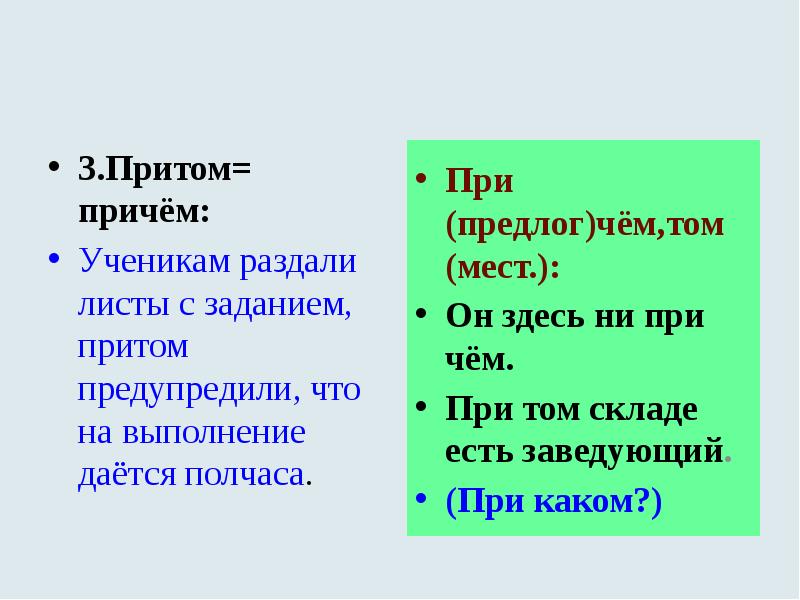 • 3.Притом= причём:

• Ученикам раздали листы с заданием, притом предупредили, что на выполнение даётся полчаса.

• При (предлог)чём,том (мест.):

• Он здесь ни при чём.

• При том складе есть заведующий.

• (При каком?)